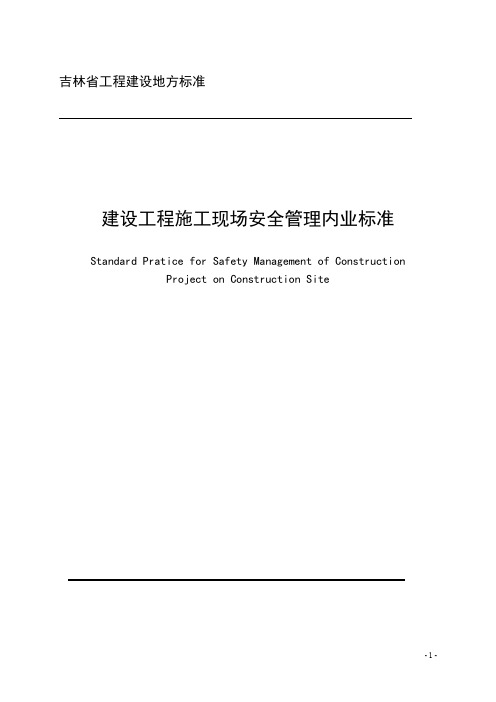 吉林省工程建设地方标准

建设工程施工现场安全管理内业标准

Standard Pratice for Safety Management of Construction Project on Construction Site

-1-